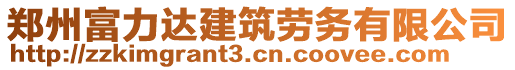 郑州富力达建筑劳务有限公司
http://zzkimgrant3.cn.coovee.com